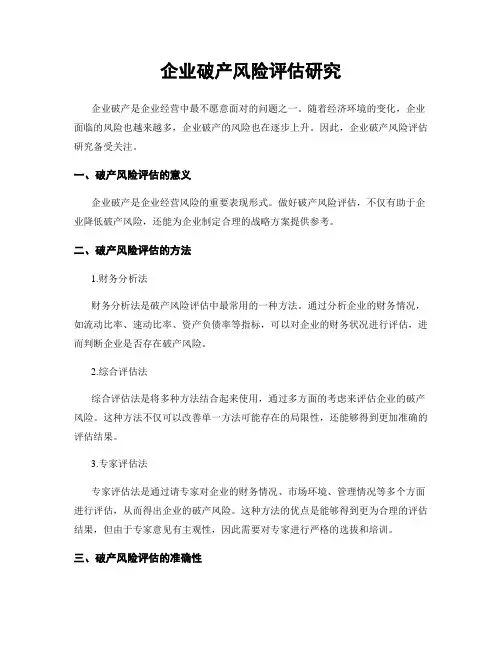 企业破产风险评估研究

企业破产是企业经营中最不愿意面对的问题之一。随着经济环境的变化，企业面临的风险也越来越多，企业破产的风险也在逐步上升。因此，企业破产风险评估研究备受关注。

一、破产风险评估的意义

企业破产是企业经营风险的重要表现形式。做好破产风险评估，不仅有助于企业降低破产风险，还能为企业制定合理的战略方案提供参考。

二、破产风险评估的方法

1.财务分析法

财务分析法是破产风险评估中最常用的一种方法。通过分析企业的财务情况，如流动比率、速动比率、资产负债率等指标，可以对企业的财务状况进行评估，进而判断企业是否存在破产风险。

2.综合评估法

综合评估法是将多种方法结合起来使用，通过多方面的考虑来评估企业的破产风险。这种方法不仅可以改善单一方法可能存在的局限性，还能够得到更加准确的评估结果。

3.专家评估法

专家评估法是通过请专家对企业的财务情况、市场环境、管理情况等多个方面进行评估，从而得出企业的破产风险。这种方法的优点是能够得到更为合理的评估结果，但由于专家意见有主观性，因此需要对专家进行严格的选拔和培训。

三、破产风险评估的准确性